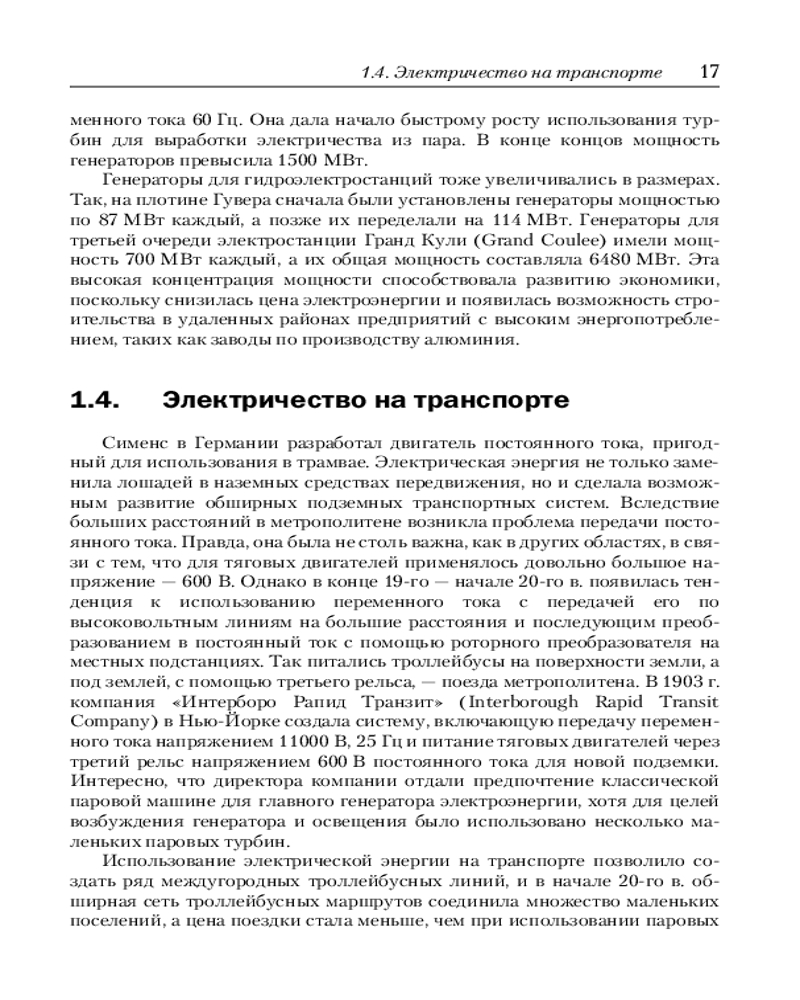 1.4. Электричество на транспорте 17

менного тока 60 Гц. Она дала начало быстрому росту использования турбин для выработки электричества из пара. В конце концов мощность генераторов превысила 1500 МВт.

Генераторы для гидроэлектростанций тоже увеличивались в размерах. Так, на плотине Гувера сначала были установлены генераторы мощностью по 87 МВт каждый, а позже их переделали на 114 МВт. Генераторы для третьей очереди электростанции Гранд Кули (Grand Coulee) имели мощность 700 МВт каждый, а их общая мощность составляла 6480 МВт. Эта высокая концентрация мощности способствовала развитию экономики, поскольку снизилась цена электроэнергии и появилась возможность строительства в удаленных районах предприятий с высоким энергопотреблением, таких как заводы по производству алюминия.

1.4. Электричество на транспорте

Сименс в Германии разработал двигатель постоянного тока, пригодный для использования в трамвае. Электрическая энергия не только заменила лошадей в наземных средствах передвижения, но и сделала возможным развитие обширных подземных транспортных систем. Вследствие больших расстояний в метрополитене возникла проблема передачи постоянного тока. Правда, она была не столь важна, как в других областях, в связи с тем, что для тяговых двигателей применялось довольно большое напряжение — 600 В. Однако в конце 19-го — начале 20-го в. появилась тенденция к использованию переменного тока с передачей его по высоковольтным линиям на большие расстояния и последующим преобразованием в постоянный ток с помощью роторного преобразователя на местных подстанциях. Так питались троллейбусы на поверхности земли, а под землей, с помощью третьего рельса, — поезда метрополитена. В 1903 г. компания «Интерборо Рапид Транзит» (Interborough Rapid Transit Company) в Нью-Йорке создала систему, включающую передачу переменного тока напряжением 11000 В, 25 Гц и питание тяговых двигателей через третий рельс напряжением 600 В постоянного тока для новой подземки. Интересно, что директора компании отдали предпочтение классической паровой машине для главного генератора электроэнергии, хотя для целей возбуждения генератора и освещения было использовано несколько маленьких паровых турбин.

Использование электрической энергии на транспорте позволило создать ряд междугородных троллейбусных линий, и в начале 20-го в. обширная сеть троллейбусных маршрутов соединила множество маленьких поселений, а цена поездки стала меньше, чем при использовании паровых